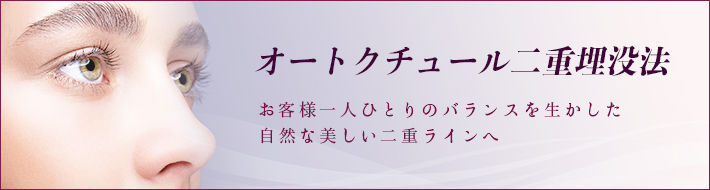 オートクチュール二重埋没法

お客様一人ひとりのバランスを生かした
自然な美しい二重ラインへ